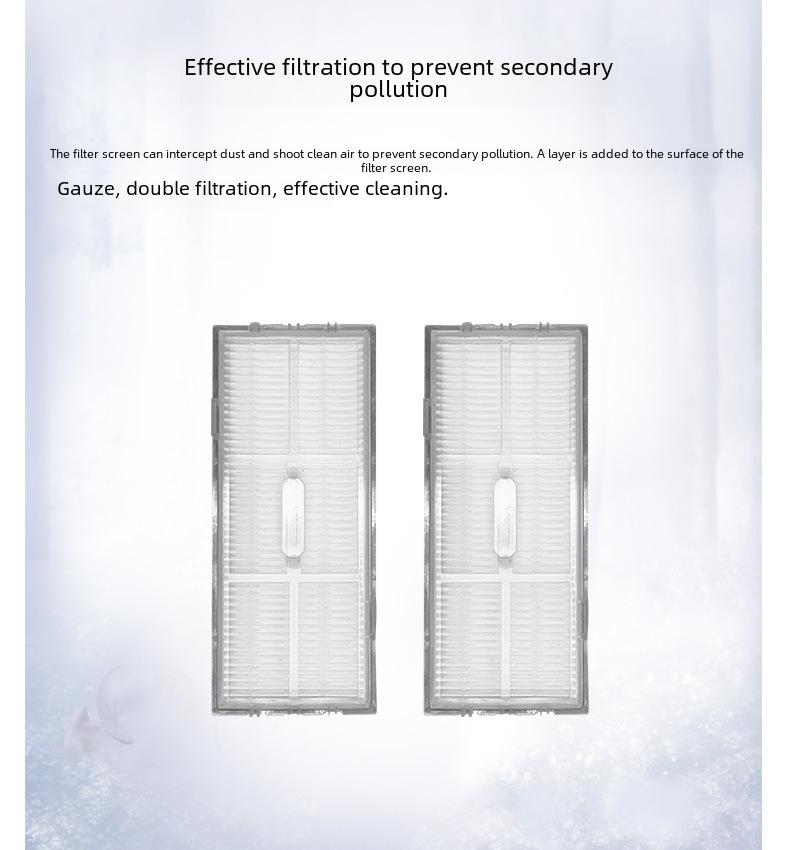 Effective filtration to prevent secondary pollution

The filter screen can intercept dust and shoot clean air to prevent secondary pollution. A layer is added to the surface of the filter screen.

Gauze, double filtration, effective cleaning.